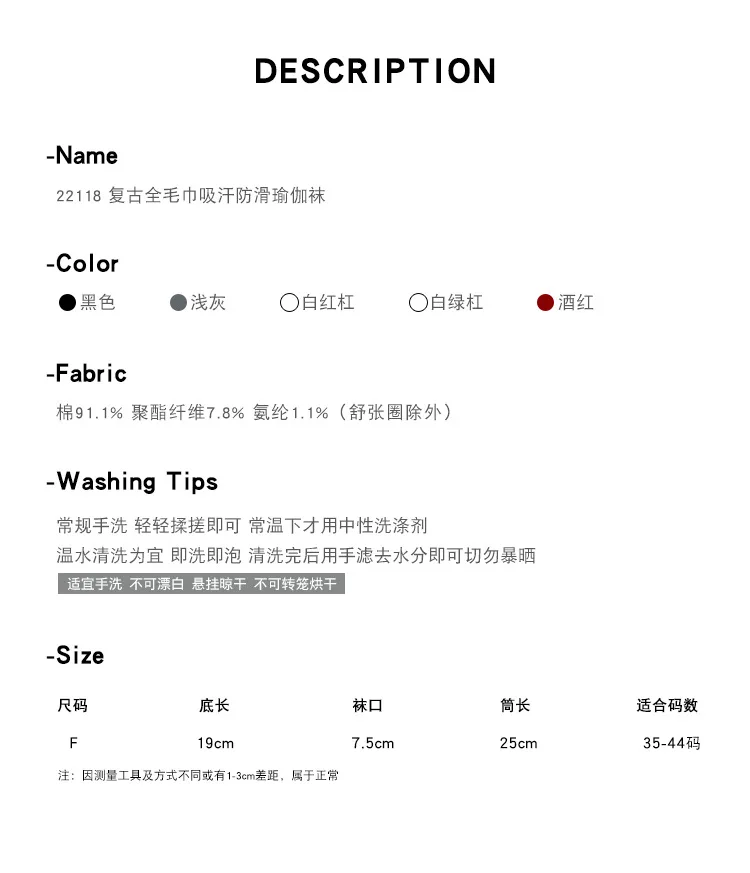 DESCRIPTION

-Name

22118 复古全毛巾吸汗防滑瑜伽袜

-Color

黑色 浅灰 白红杠 白绿杠 酒红

-Fabric

棉91.1% 聚酯纤维7.8% 氨纶1.1%（舒张圈除外）

-Washing Tips

常规手洗 轻轻揉搓即可 常温下才用中性洗涤剂
温水清洗为宜 即洗即泡 清洗完后用手滤去水分即可切勿暴晒

适宜手洗 不可漂白 悬挂晾干 不可转笼烘干

-Size

| 尺码 | 底长 | 袜口 | 筒长 | 适合码数 |
|---|---|---|---|---|
| F | 19cm | 7.5cm | 25cm | 35-44码 |

注：因测量工具及方式不同或有1-3cm差距，属于正常